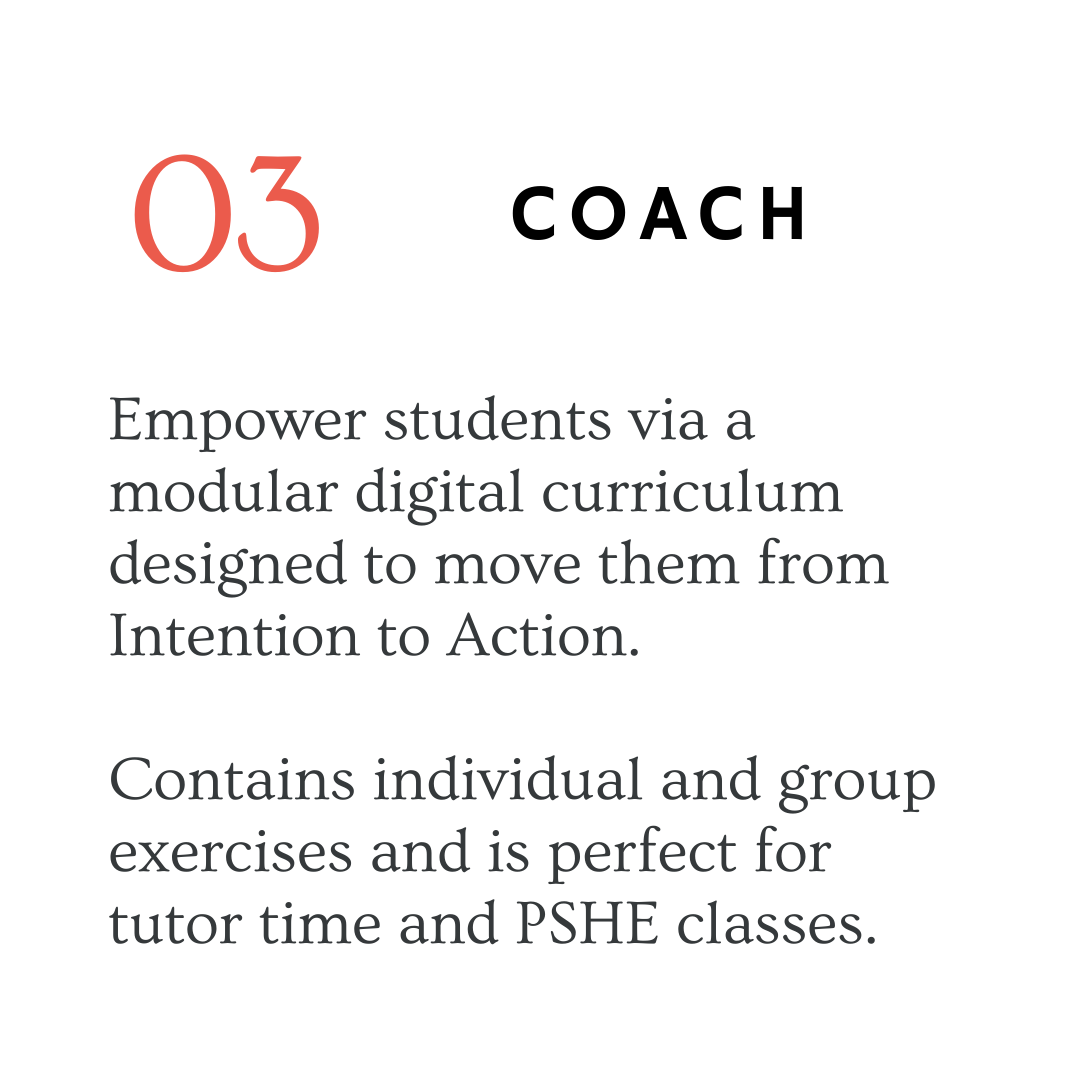 03

COACH

Empower students via a modular digital curriculum designed to move them from Intention to Action.

Contains individual and group exercises and is perfect for tutor time and PSHE classes.